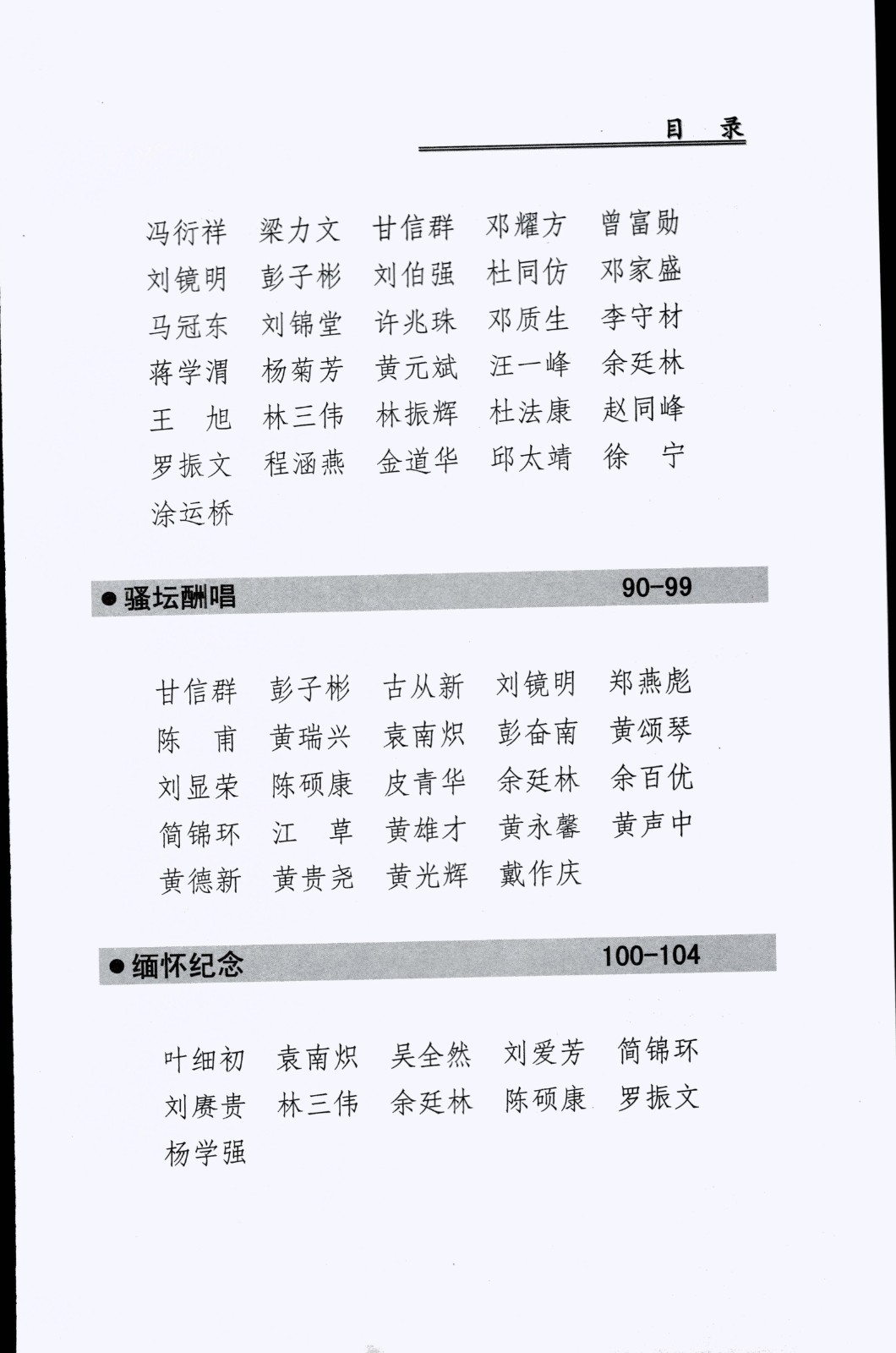 目 录

冯衍祥 梁力文 甘信群 邓耀方 曾富勋
刘镜明 彭子彬 刘伯强 杜同仿 邓家盛
马冠东 刘锦堂 许兆珠 邓质生 李守材
蒋学渭 杨菊芳 黄元斌 汪一峰 余廷林
王 旭 林三伟 林振辉 杜法康 赵同峰
罗振文 程涵燕 金道华 邱太靖 徐 宁
涂运桥

● 骚坛酬唱 90-99

甘信群 彭子彬 古从新 刘镜明 郑燕彪
陈 甫 黄瑞兴 袁南炽 彭奋南 黄颂琴
刘显荣 陈硕康 皮青华 余廷林 余百优
简锦环 江 草 黄雄才 黄永馨 黄声中
黄德新 黄贵尧 黄光辉 戴作庆

● 缅怀纪念 100-104

叶细初 袁南炽 吴全然 刘爱芳 简锦环
刘赓贵 林三伟 余廷林 陈硕康 罗振文
杨学强